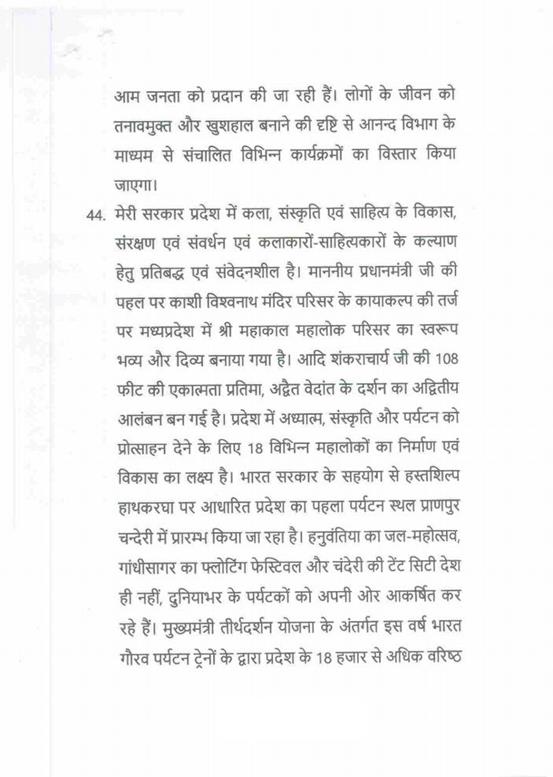 आम जनता को प्रदान की जा रही हैं। लोगों के जीवन को तनावमुक्त और खुशहाल बनाने की दृष्टि से आनन्द विभाग के माध्यम से संचालित विभिन्न कार्यक्रमों का विस्तार किया जाएगा।

44. मेरी सरकार प्रदेश में कला, संस्कृति एवं साहित्य के विकास, संरक्षण एवं संवर्धन एवं कलाकारों-साहित्यकारों के कल्याण हेतु प्रतिबद्ध एवं संवेदनशील है। माननीय प्रधानमंत्री जी की पहल पर काशी विश्वनाथ मंदिर परिसर के कायाकल्प की तर्ज पर मध्यप्रदेश में श्री महाकाल महालोक परिसर का स्वरूप भव्य और दिव्य बनाया गया है। आदि शंकराचार्य जी की 108 फीट की एकात्मता प्रतिमा, अद्वैत वेदांत के दर्शन का अद्वितीय आलंबन बन गई है। प्रदेश में अध्यात्म, संस्कृति और पर्यटन को प्रोत्साहन देने के लिए 18 विभिन्न महालोकों का निर्माण एवं विकास का लक्ष्य है। भारत सरकार के सहयोग से हस्तशिल्प हाथकरघा पर आधारित प्रदेश का पहला पर्यटन स्थल प्राणपुर चन्देरी में प्रारम्भ किया जा रहा है। हनुवंतिया का जल-महोत्सव, गांधीसागर का फ्लोटिंग फेस्टिवल और चंदेरी की टेंट सिटी देश ही नहीं, दुनियाभर के पर्यटकों को अपनी ओर आकर्षित कर रहे हैं। मुख्यमंत्री तीर्थदर्शन योजना के अंतर्गत इस वर्ष भारत गौरव पर्यटन ट्रेनों के द्वारा प्रदेश के 18 हजार से अधिक वरिष्ठ